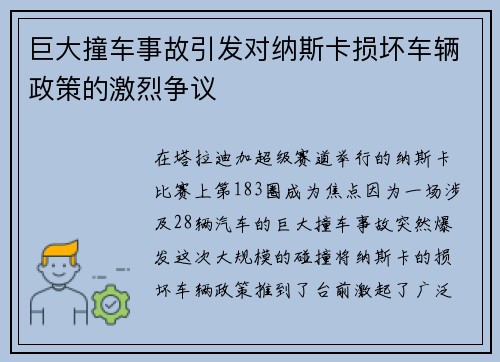 巨大撞车事故引发对纳斯卡损坏车辆政策的激烈争议

在塔拉迪加超级赛道举行的纳斯卡比赛上第183圈成为焦点因为一场涉及28辆汽车的巨大撞车事故突然爆发这次大规模的碰撞将纳斯卡的损坏车辆政策推到了台前激起了广泛